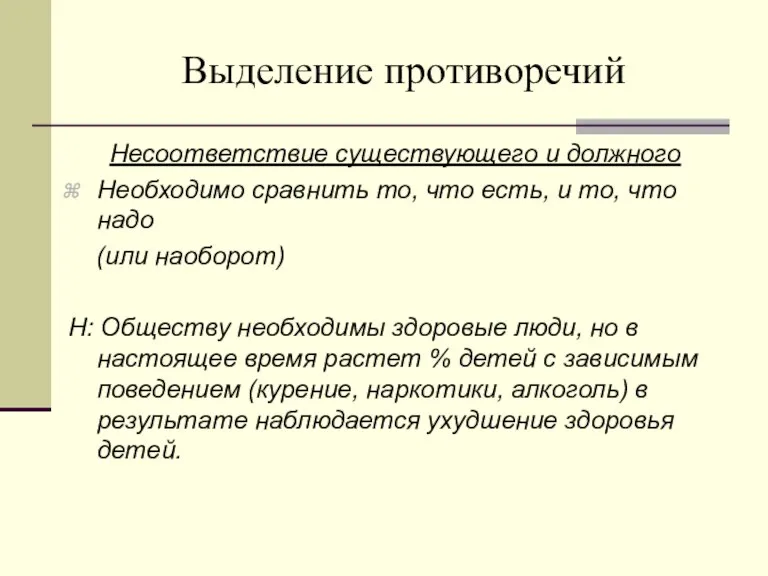 Выделение противоречий

Несоответствие существующего и должного

Необходимо сравнить то, что есть, и то, что надо

(или наоборот)

Н: Обществу необходимы здоровые люди, но в настоящее время растет % детей с зависимым поведением (курение, наркотики, алкоголь) в результате наблюдается ухудшение здоровья детей.